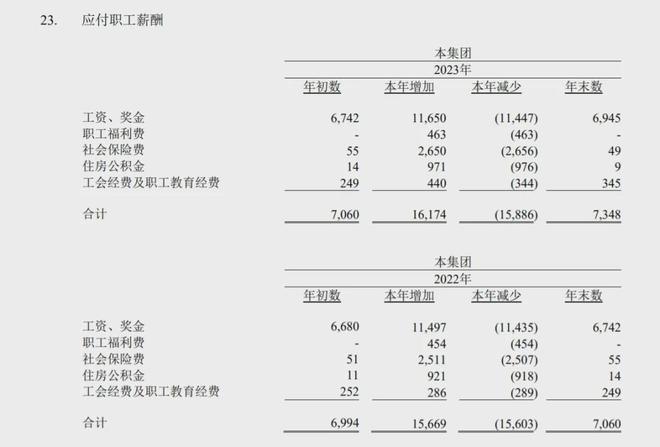 23. 应付职工薪酬

本集团

2023年

| | 年初数 | 本年增加 | 本年减少 | 年末数 |
|---|---|---|---|---|
| 工资、奖金 | 6,742 | 11,650 | (11,447) | 6,945 |
| 职工福利费 | - | 463 | (463) | - |
| 社会保险费 | 55 | 2,650 | (2,656) | 49 |
| 住房公积金 | 14 | 971 | (976) | 9 |
| 工会经费及职工教育经费 | 249 | 440 | (344) | 345 |
| 合计 | 7,060 | 16,174 | (15,886) | 7,348 |

本集团

2022年

| | 年初数 | 本年增加 | 本年减少 | 年末数 |
|---|---|---|---|---|
| 工资、奖金 | 6,680 | 11,497 | (11,435) | 6,742 |
| 职工福利费 | - | 454 | (454) | - |
| 社会保险费 | 51 | 2,511 | (2,507) | 55 |
| 住房公积金 | 11 | 921 | (918) | 14 |
| 工会经费及职工教育经费 | 252 | 286 | (289) | 249 |
| 合计 | 6,994 | 15,669 | (15,603) | 7,060 |